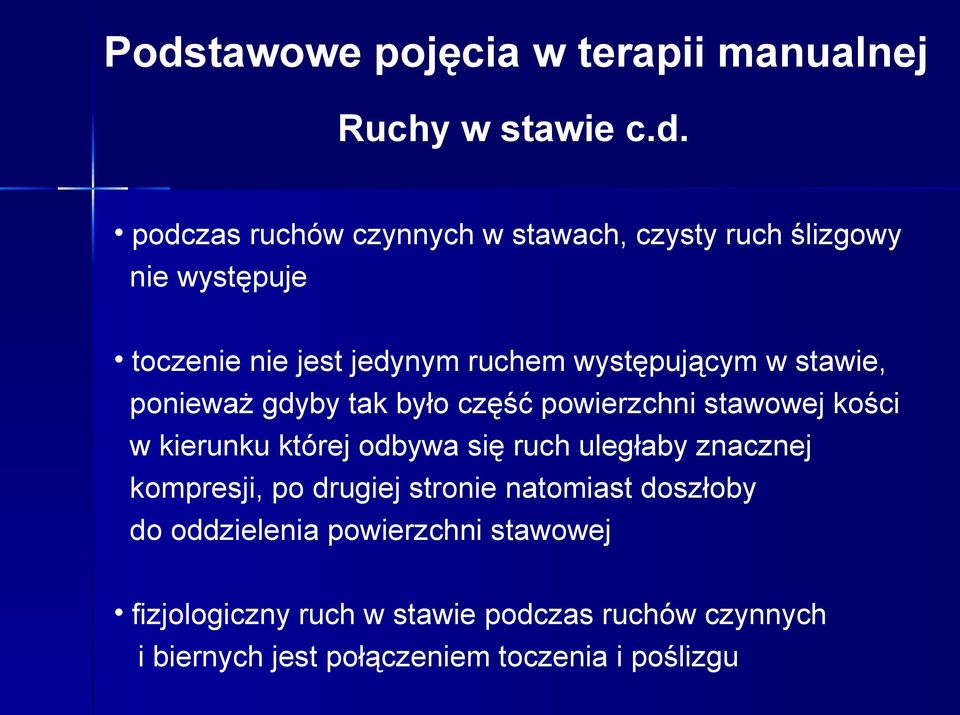 Podstawowe pojęcia w terapii manualnej

Ruchy w stawie c.d.

• podczas ruchów czynnych w stawach, czysty ruch ślizgowy nie występuje

• toczenie nie jest jedynym ruchem występującym w stawie, ponieważ gdyby tak było część powierzchni stawowej kości w kierunku której odbywa się ruch uległaby znacznej kompresji, po drugiej stronie natomiast doszłoby do oddzielenia powierzchni stawowej

• fizjologiczny ruch w stawie podczas ruchów czynnych i biernych jest połączeniem toczenia i poślizgu